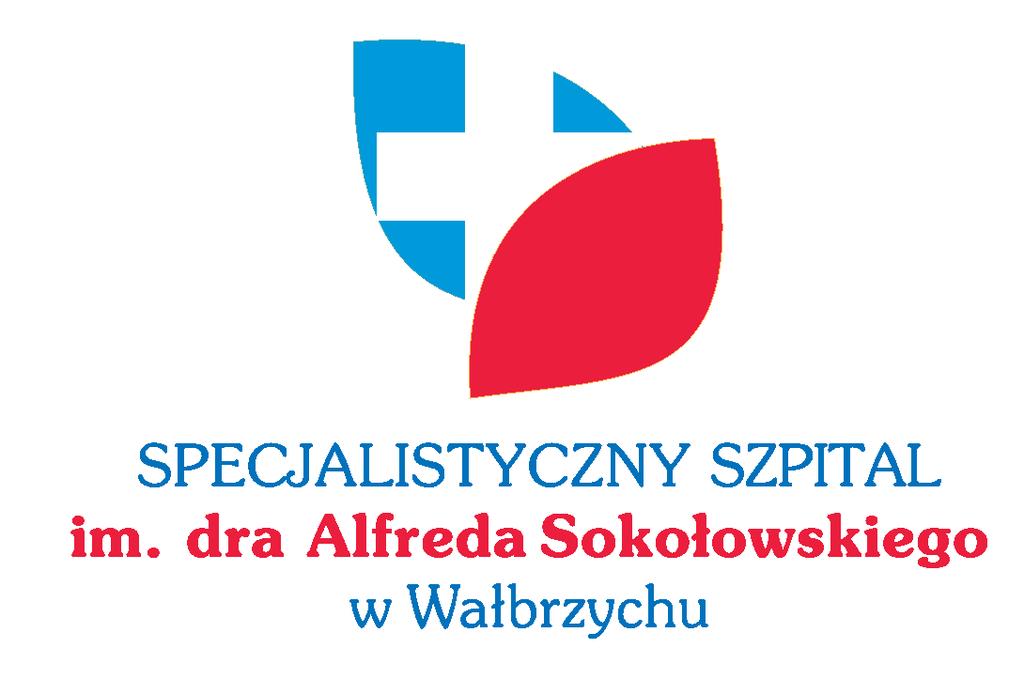 SPECJALISTYCZNY SZPITAL
im. dra Alfreda Sokołowskiego
w Wałbrzychu